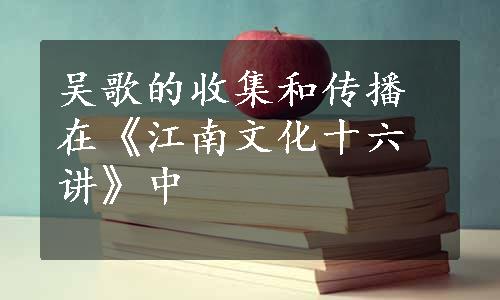 吴歌的收集和传播在《江南文化十六讲》中